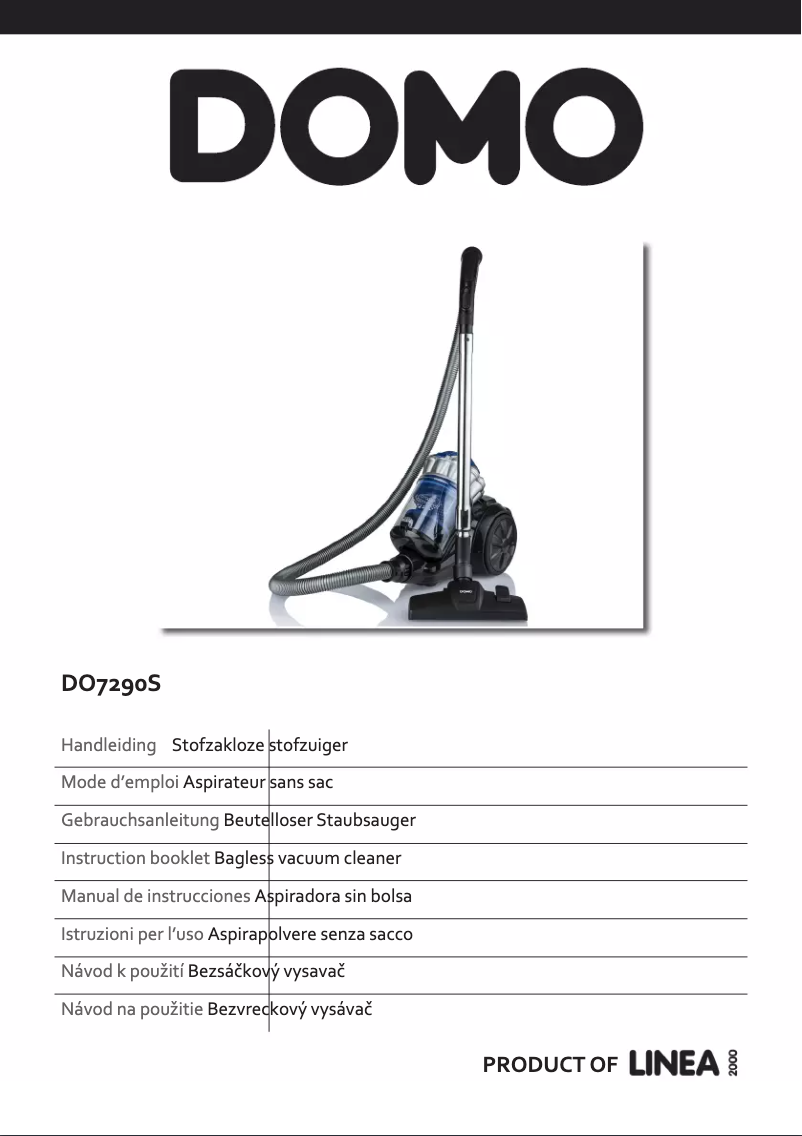 DOMO

DOMO

DO7290S

Handleiding Stofzakloze stofzuiger

Mode d'emploi Aspirateur sans sac

Gebrauchsanleitung Beutelloser Staubsauger

Instruction booklet Bagless vacuum cleaner

Manual de instrucciones Aspiradora sin bolsa

Istruzioni per l'uso Aspirapolvere senza sacco

Návod k použití Bezsáčkový vysavač

Návod na použitie Bezvreckový vysávač

PRODUCT OF LINEA 2000